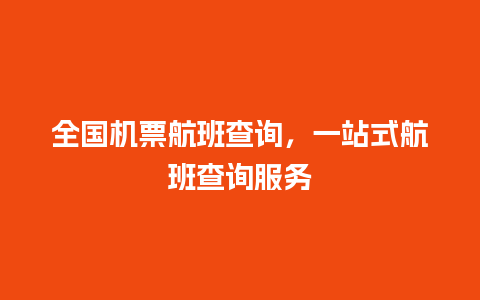 全国机票航班查询，一站式航班查询服务